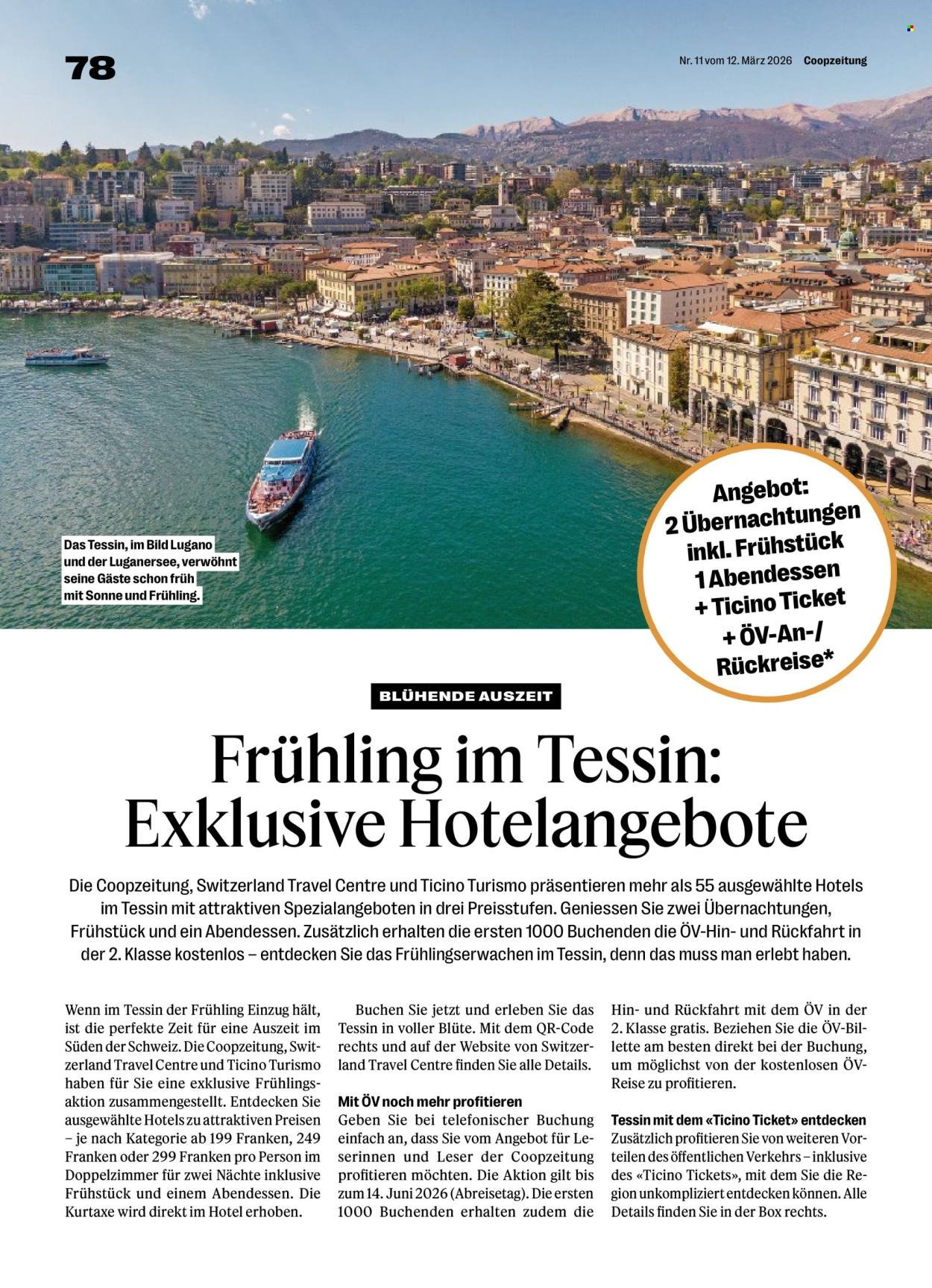 78

Nr. 11 vom 12. März 2026 Coopzeitung

Das Tessin, im Bild Lugano und der Luganersee, verwöhnt seine Gäste schon früh mit Sonne und Frühling.

Angebot: 2 Übernachtungen inkl. Frühstück 1 Abendessen + Ticino Ticket + ÖV-An-/ Rückreise*

BLÜHENDE AUSZEIT

Frühling im Tessin: Exklusive Hotelangebote

Die Coopzeitung, Switzerland Travel Centre und Ticino Turismo präsentieren mehr als 55 ausgewählte Hotels im Tessin mit attraktiven Spezialangeboten in drei Preisstufen. Geniessen Sie zwei Übernachtungen, Frühstück und ein Abendessen. Zusätzlich erhalten die ersten 1000 Buchenden die ÖV-Hin- und Rückfahrt in der 2. Klasse kostenlos – entdecken Sie das Frühlingserwachen im Tessin, denn das muss man erlebt haben.

Wenn im Tessin der Frühling Einzug hält, ist die perfekte Zeit für eine Auszeit im Süden der Schweiz. Die Coopzeitung, Switzerland Travel Centre und Ticino Turismo haben für Sie eine exklusive Frühlingsaktion zusammengestellt. Entdecken Sie ausgewählte Hotels zu attraktiven Preisen – je nach Kategorie ab 199 Franken, 249 Franken oder 299 Franken pro Person im Doppelzimmer für zwei Nächte inklusive Frühstück und einem Abendessen. Die Kurtaxe wird direkt im Hotel erhoben.

Buchen Sie jetzt und erleben Sie das Tessin in voller Blüte. Mit dem QR-Code rechts und auf der Website von Switzerland Travel Centre finden Sie alle Details.

Mit ÖV noch mehr profitieren
Geben Sie bei telefonischer Buchung einfach an, dass Sie vom Angebot für Leserinnen und Leser der Coopzeitung profitieren möchten. Die Aktion gilt bis zum 14. Juni 2026 (Abreisetag). Die ersten 1000 Buchenden erhalten zudem die Hin- und Rückfahrt mit dem ÖV in der 2. Klasse gratis. Beziehen Sie die ÖV-Billette am besten direkt bei der Buchung, um möglichst von der kostenlosen ÖV-Reise zu profitieren.

Tessin mit dem «Ticino Ticket» entdecken
Zusätzlich profitieren Sie von weiteren Vorteilen des öffentlichen Verkehrs – inklusive des «Ticino Tickets», mit dem Sie die Region unkompliziert entdecken können. Alle Details finden Sie in der Box rechts.